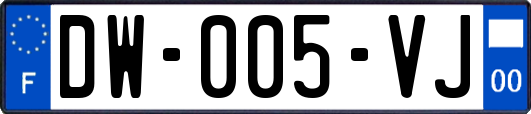 F
DW-005-VJ
00